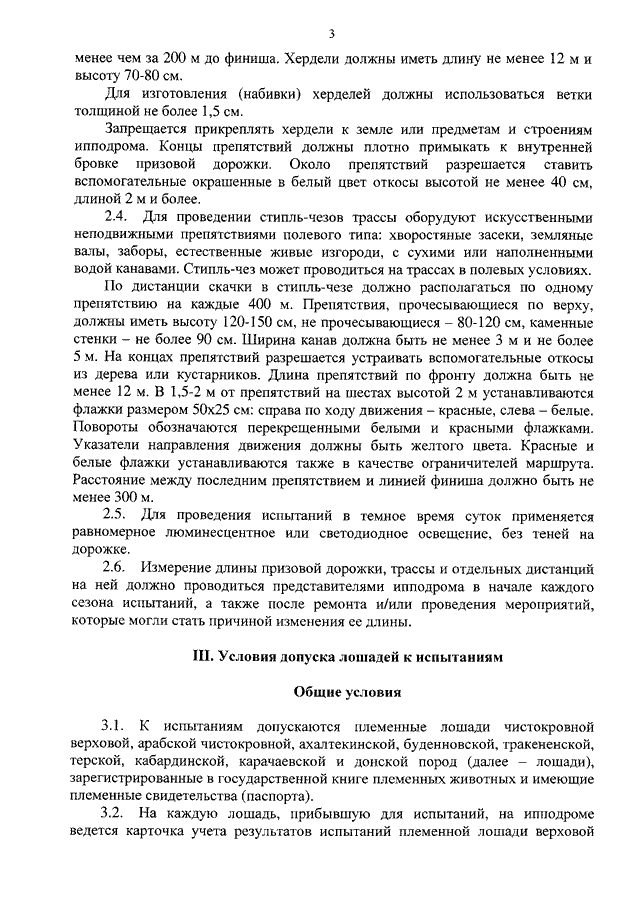 3

менее чем за 200 м до финиша. Хердели должны иметь длину не менее 12 м и высоту 70-80 см.

Для изготовления (набивки) херделей должны использоваться ветки толщиной не более 1,5 см.

Запрещается прикреплять хердели к земле или предметам и строениям ипподрома. Концы препятствий должны плотно примыкать к внутренней бровке призовой дорожки. Около препятствий разрешается ставить вспомогательные окрашенные в белый цвет откосы высотой не менее 40 см, длиной 2 м и более.

2.4. Для проведении стипль-чезов трассы оборудуют искусственными неподвижными препятствиями полевого типа: хворостяные засеки, земляные валы, заборы, естественные живые изгороди, с сухими или наполненными водой канавами. Стипль-чез может проводиться на трассах в полевых условиях.

По дистанции скачки в стипль-чезе должно располагаться по одному препятствию на каждые 400 м. Препятствия, прочесывающиеся по верху, должны иметь высоту 120-150 см, не прочесывающиеся – 80-120 см, каменные стенки – не более 90 см. Ширина канав должна быть не менее 3 м и не более 5 м. На концах препятствий разрешается устраивать вспомогательные откосы из дерева или кустарников. Длина препятствий по фронту должна быть не менее 12 м. В 1,5-2 м от препятствий на шестах высотой 2 м устанавливаются флажки размером 50х25 см: справа по ходу движения – красные, слева – белые. Повороты обозначаются перекрещенными белыми и красными флажками. Указатели направления движения должны быть желтого цвета. Красные и белые флажки устанавливаются также в качестве ограничителей маршрута. Расстояние между последним препятствием и линией финиша должно быть не менее 300 м.

2.5. Для проведения испытаний в темное время суток применяется равномерное люминесцентное или светодиодное освещение, без теней на дорожке.

2.6. Измерение длины призовой дорожки, трассы и отдельных дистанций на ней должно проводиться представителями ипподрома в начале каждого сезона испытаний, а также после ремонта и/или проведения мероприятий, которые могли стать причиной изменения ее длины.

III. Условия допуска лошадей к испытаниям

Общие условия

3.1. К испытаниям допускаются племенные лошади чистокровной верховой, арабской чистокровной, ахалтекинской, буденновской, тракененской, терской, кабардинской, карачаевской и донской пород (далее – лошади), зарегистрированные в государственной книге племенных животных и имеющие племенные свидетельства (паспорта).

3.2. На каждую лошадь, прибывшую для испытаний, на ипподроме ведется карточка учета результатов испытаний племенной лошади верховой